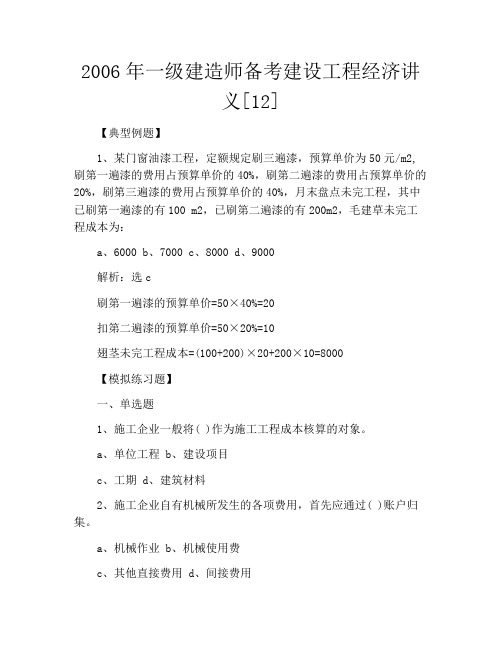 2006 年一级建造师备考建设工程经济讲义[12]

【典型例题】

1、某门窗油漆工程，定额规定刷三遍漆，预算单价为 50 元/m2，刷第一遍漆的费用占预算单价的 40%，刷第二遍漆的费用占预算单价的 20%，刷第三遍漆的费用占预算单价的 40%，月末盘点未完工程，其中已刷第一遍漆的有 100 m2，已刷第二遍漆的有 200m2，毛建草未完工程成本为：

a、6000 b、7000 c、8000 d、9000

解析：选 c

刷第一遍漆的预算单价=50×40%=20

扣第二遍漆的预算单价=50×20%=10

翅茎未完工程成本=(100+200)×20+200×10=8000

【模拟练习题】

一、单选题

1、施工企业一般将( )作为施工工程成本核算的对象。

a、单位工程 b、建设项目

c、工期 d、建筑材料

2、施工企业自有机械所发生的各项费用，首先应通过( )账户归集。

a、机械作业 b、机械使用费

c、其他直接费用 d、间接费用